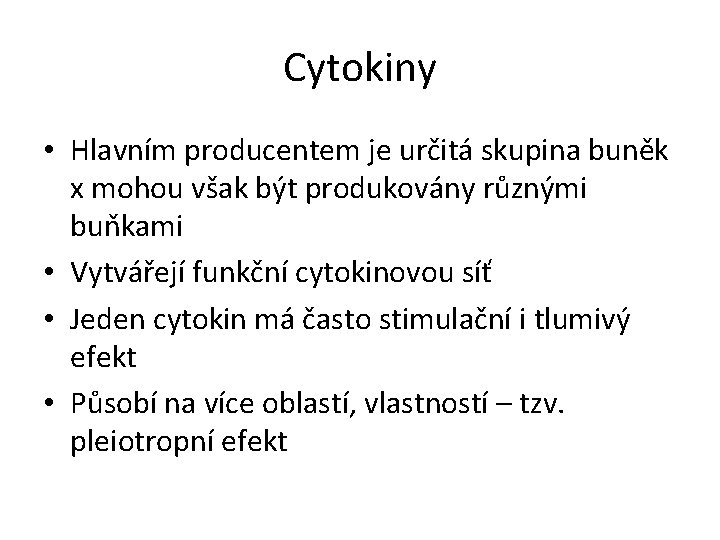 Cytokiny

• Hlavním producentem je určitá skupina buněk x mohou však být produkovány různými buňkami
• Vytvářejí funkční cytokinovou síť
• Jeden cytokin má často stimulační i tlumivý efekt
• Působí na více oblastí, vlastností – tzv. pleiotropní efekt